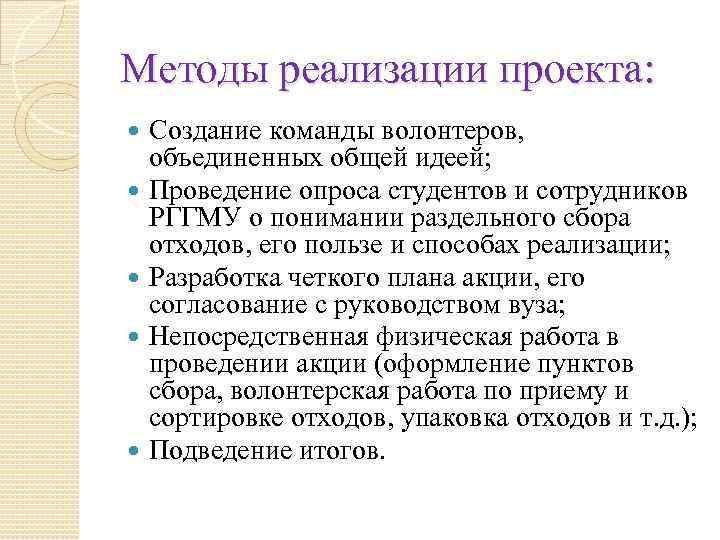 Методы реализации проекта:

- Создание команды волонтеров, объединенных общей идеей;
- Проведение опроса студентов и сотрудников РГГМУ о понимании раздельного сбора отходов, его пользе и способах реализации;
- Разработка четкого плана акции, его согласование с руководством вуза;
- Непосредственная физическая работа в проведении акции (оформление пунктов сбора, волонтерская работа по приему и сортировке отходов, упаковка отходов и т.д.);
- Подведение итогов.